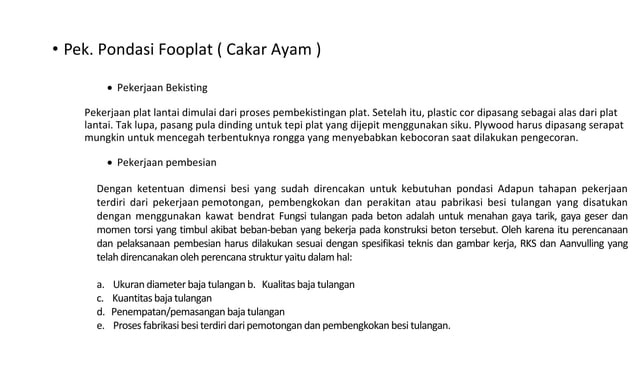 • Pek. Pondasi Fooplat ( Cakar Ayam )

• Pekerjaan Bekisting

Pekerjaan plat lantai dimulai dari proses pembekistingan plat. Setelah itu, plastic cor dipasang sebagai alas dari plat lantai. Tak lupa, pasang pula dinding untuk tepi plat yang dijepit menggunakan siku. Plywood harus dipasang serapat mungkin untuk mencegah terbentuknya rongga yang menyebabkan kebocoran saat dilakukan pengecoran.

• Pekerjaan pembesian

Dengan ketentuan dimensi besi yang sudah direncakan untuk kebutuhan pondasi Adapun tahapan pekerjaan terdiri dari pekerjaan pemotongan, pembengkokan dan perakitan atau pabrikasi besi tulangan yang disatukan dengan menggunakan kawat bendrat Fungsi tulangan pada beton adalah untuk menahan gaya tarik, gaya geser dan momen torsi yang timbul akibat beban-beban yang bekerja pada konstruksi beton tersebut. Oleh karena itu perencanaan dan pelaksanaan pembesian harus dilakukan sesuai dengan spesifikasi teknis dan gambar kerja, RKS dan Aanvulling yang telah direncanakan oleh perencana struktur yaitu dalam hal:

a. Ukuran diameter baja tulangan b. Kualitas baja tulangan
c. Kuantitas baja tulangan
d. Penempatan/pemasangan baja tulangan
e. Proses fabrikasi besi terdiri dari pemotongan dan pembengkokan besi tulangan.